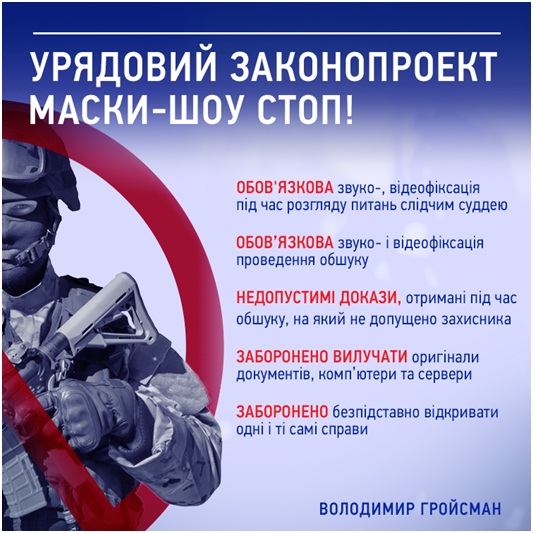 УРЯДОВИЙ ЗАКОНОПРОЕКТ
МАСКИ-ШОУ СТОП!

ОБОВ'ЯЗКОВА звуко-, відеофіксація під час розгляду питань слідчим суддею

ОБОВ'ЯЗКОВА звуко- і відеофіксація проведення обшуку

НЕДОПУСТИМІ ДОКАЗИ, отримані під час обшуку, на який не допущено захисника

ЗАБОРОНЕНО ВИЛУЧАТИ оригінали документів, комп'ютери та сервери

ЗАБОРОНЕНО безпідставно відкривати одні і ті самі справи

ВОЛОДИМИР ГРОЙСМАН